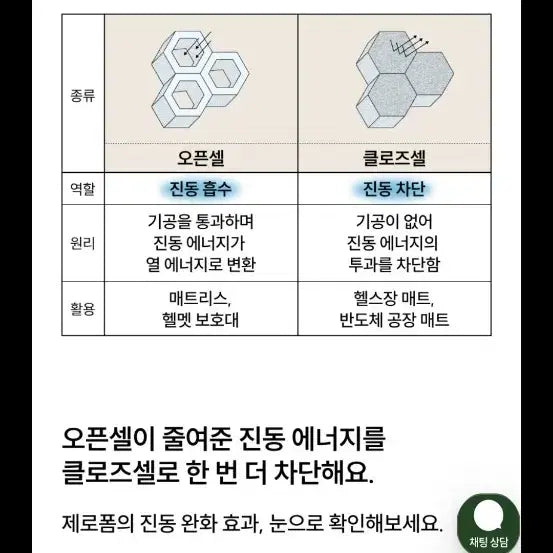 | 종류 | 오픈셀 | 클로즈셀 |
|---|---|---|
| 역할 | 진동 흡수 | 진동 차단 |
| 원리 | 기공을 통과하며 진동 에너지가 열 에너지로 변환 | 기공이 없어 진동 에너지의 투과를 차단함 |
| 활용 | 매트리스, 헬멧 보호대 | 헬스장 매트, 반도체 공장 매트 |

오픈셀이 줄여준 진동 에너지를 클로즈셀로 한 번 더 차단해요.

제로폼의 진동 완화 효과, 눈으로 확인해보세요.

채팅 상담